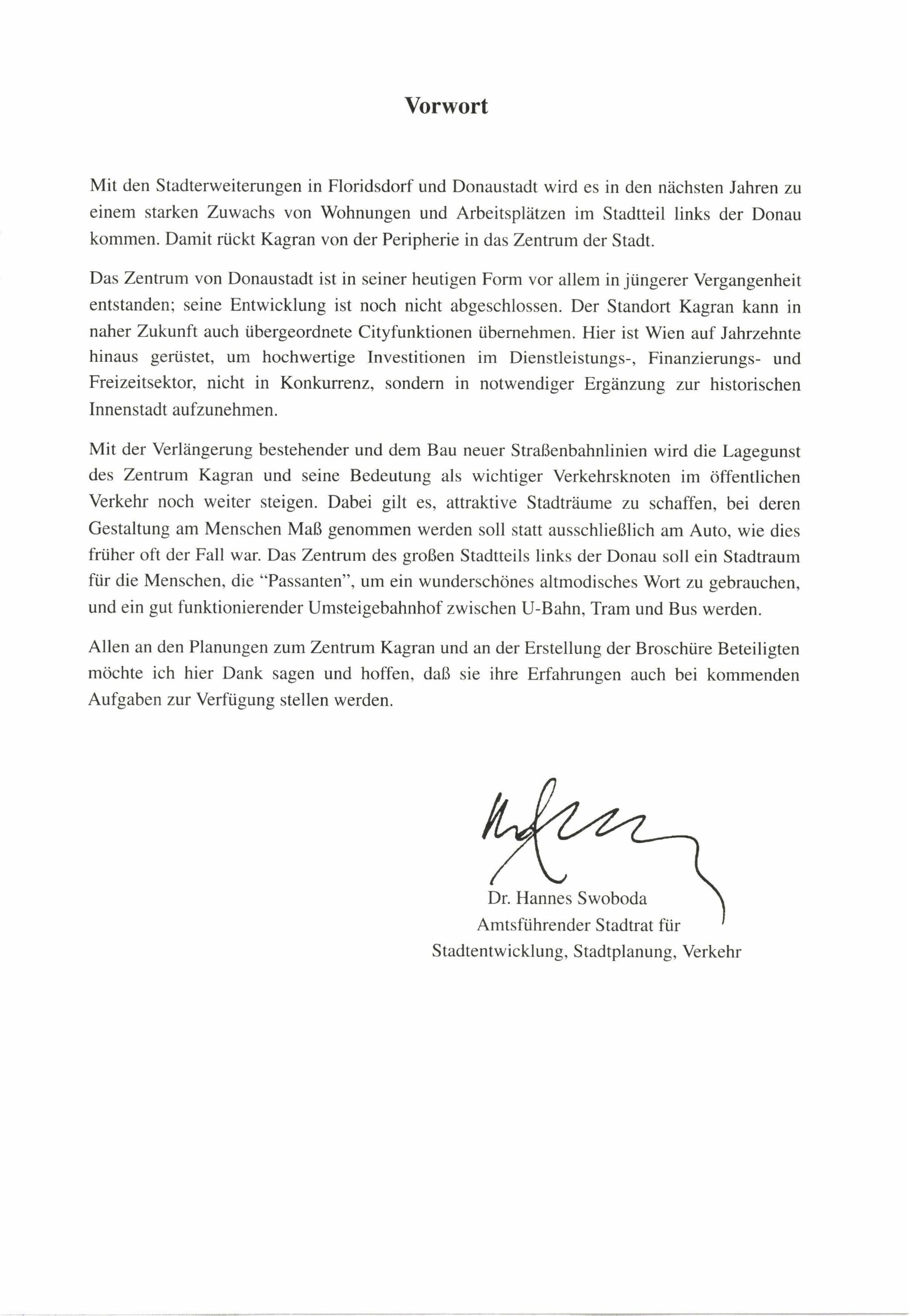 Vorwort

Mit den Stadterweiterungen in Floridsdorf und Donaustadt wird es in den nächsten Jahren zu einem starken Zuwachs von Wohnungen und Arbeitsplätzen im Stadtteil links der Donau kommen. Damit rückt Kagran von der Peripherie in das Zentrum der Stadt.

Das Zentrum von Donaustadt ist in seiner heutigen Form vor allem in jüngerer Vergangenheit entstanden; seine Entwicklung ist noch nicht abgeschlossen. Der Standort Kagran kann in naher Zukunft auch übergeordnete Cityfunktionen übernehmen. Hier ist Wien auf Jahrzehnte hinaus gerüstet, um hochwertige Investitionen im Dienstleistungs-, Finanzierungs- und Freizeitsektor, nicht in Konkurrenz, sondern in notwendiger Ergänzung zur historischen Innenstadt aufzunehmen.

Mit der Verlängerung bestehender und dem Bau neuer Straßenbahnlinien wird die Lagegunst des Zentrum Kagran und seine Bedeutung als wichtiger Verkehrsknoten im öffentlichen Verkehr noch weiter steigen. Dabei gilt es, attraktive Stadträume zu schaffen, bei deren Gestaltung am Menschen Maß genommen werden soll statt ausschließlich am Auto, wie dies früher oft der Fall war. Das Zentrum des großen Stadtteils links der Donau soll ein Stadtraum für die Menschen, die “Passanten”, um ein wunderschönes altmodisches Wort zu gebrauchen, und ein gut funktionierender Umsteigebahnhof zwischen U-Bahn, Tram und Bus werden.

Allen an den Planungen zum Zentrum Kagran und an der Erstellung der Broschüre Beteiligten möchte ich hier Dank sagen und hoffen, daß sie ihre Erfahrungen auch bei kommenden Aufgaben zur Verfügung stellen werden.

Dr. Hannes Swoboda
Amtsführender Stadtrat für
Stadtentwicklung, Stadtplanung, Verkehr